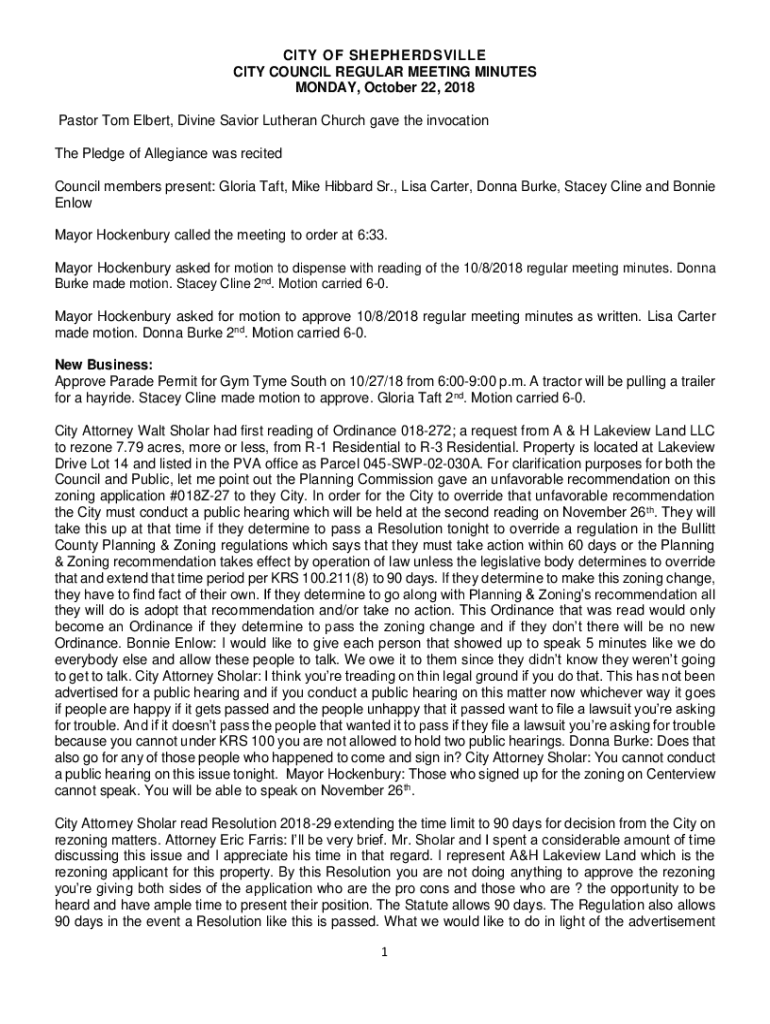 CITY OF SHEPHERDSVILLE
CITY COUNCIL REGULAR MEETING MINUTES
MONDAY, October 22, 2018

Pastor Tom Elbert, Divine Savior Lutheran Church gave the invocation

The Pledge of Allegiance was recited

Council members present: Gloria Taft, Mike Hibbard Sr., Lisa Carter, Donna Burke, Stacey Cline and Bonnie Enlow

Mayor Hockenbury called the meeting to order at 6:33.

Mayor Hockenbury asked for motion to dispense with reading of the 10/8/2018 regular meeting minutes. Donna Burke made motion. Stacey Cline 2$^{nd}$. Motion carried 6-0.

Mayor Hockenbury asked for motion to approve 10/8/2018 regular meeting minutes as written. Lisa Carter made motion. Donna Burke 2$^{nd}$. Motion carried 6-0.

New Business:
Approve Parade Permit for Gym Tyme South on 10/27/18 from 6:00-9:00 p.m. A tractor will be pulling a trailer for a hayride. Stacey Cline made motion to approve. Gloria Taft 2$^{nd}$. Motion carried 6-0.

City Attorney Walt Sholar had first reading of Ordinance 018-272; a request from A & H Lakeview Land LLC to rezone 7.79 acres, more or less, from R-1 Residential to R-3 Residential. Property is located at Lakeview Drive Lot 14 and listed in the PVA office as Parcel 045-SWP-02-030A. For clarification purposes for both the Council and Public, let me point out the Planning Commission gave an unfavorable recommendation on this zoning application #018Z-27 to they City. In order for the City to override that unfavorable recommendation the City must conduct a public hearing which will be held at the second reading on November 26$^{th}$. They will take this up at that time if they determine to pass a Resolution tonight to override a regulation in the Bullitt County Planning & Zoning regulations which says that they must take action within 60 days or the Planning & Zoning recommendation takes effect by operation of law unless the legislative body determines to override that and extend that time period per KRS 100.211(8) to 90 days. If they determine to make this zoning change, they have to find fact of their own. If they determine to go along with Planning & Zoning's recommendation all they will do is adopt that recommendation and/or take no action. This Ordinance that was read would only become an Ordinance if they determine to pass the zoning change and if they don't there will be no new Ordinance. Bonnie Enlow: I would like to give each person that showed up to speak 5 minutes like we do everybody else and allow these people to talk. We owe it to them since they didn't know they weren't going to get to talk. City Attorney Sholar: I think you're treading on thin legal ground if you do that. This has not been advertised for a public hearing and if you conduct a public hearing on this matter now whichever way it goes if people are happy if it gets passed and the people unhappy that it passed want to file a lawsuit you're asking for trouble. And if it doesn't pass the people that wanted it to pass if they file a lawsuit you're asking for trouble because you cannot under KRS 100 you are not allowed to hold two public hearings. Donna Burke: Does that also go for any of those people who happened to come and sign in? City Attorney Sholar: You cannot conduct a public hearing on this issue tonight. Mayor Hockenbury: Those who signed up for the zoning on Centerview cannot speak. You will be able to speak on November 26$^{th}$.

City Attorney Sholar read Resolution 2018-29 extending the time limit to 90 days for decision from the City on rezoning matters. Attorney Eric Farris: I'll be very brief. Mr. Sholar and I spent a considerable amount of time discussing this issue and I appreciate his time in that regard. I represent A&H Lakeview Land which is the rezoning applicant for this property. By this Resolution you are not doing anything to approve the rezoning you're giving both sides of the application who are the pro cons and those who are ? the opportunity to be heard and have ample time to present their position. The Statute allows 90 days. The Regulation also allows 90 days in the event a Resolution like this is passed. What we would like to do in light of the advertisement

1